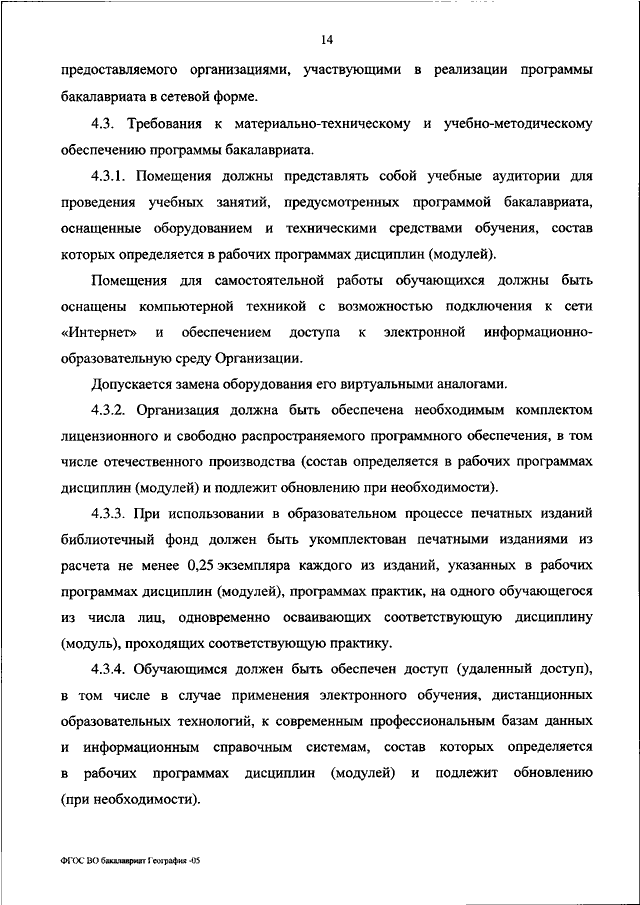 14

предоставляемого организациями, участвующими в реализации программы бакалавриата в сетевой форме.

4.3. Требования к материально-техническому и учебно-методическому обеспечению программы бакалавриата.

4.3.1. Помещения должны представлять собой учебные аудитории для проведения учебных занятий, предусмотренных программой бакалавриата, оснащенные оборудованием и техническими средствами обучения, состав которых определяется в рабочих программах дисциплин (модулей).

Помещения для самостоятельной работы обучающихся должны быть оснащены компьютерной техникой с возможностью подключения к сети «Интернет» и обеспечением доступа к электронной информационно-образовательную среду Организации.

Допускается замена оборудования его виртуальными аналогами.

4.3.2. Организация должна быть обеспечена необходимым комплектом лицензионного и свободно распространяемого программного обеспечения, в том числе отечественного производства (состав определяется в рабочих программах дисциплин (модулей) и подлежит обновлению при необходимости).

4.3.3. При использовании в образовательном процессе печатных изданий библиотечный фонд должен быть укомплектован печатными изданиями из расчета не менее 0,25 экземпляра каждого из изданий, указанных в рабочих программах дисциплин (модулей), программах практик, на одного обучающегося из числа лиц, одновременно осваивающих соответствующую дисциплину (модуль), проходящих соответствующую практику.

4.3.4. Обучающимся должен быть обеспечен доступ (удаленный доступ), в том числе в случае применения электронного обучения, дистанционных образовательных технологий, к современным профессиональным базам данных и информационным справочным системам, состав которых определяется в рабочих программах дисциплин (модулей) и подлежит обновлению (при необходимости).

ФГОС ВО бакалавриат География -05